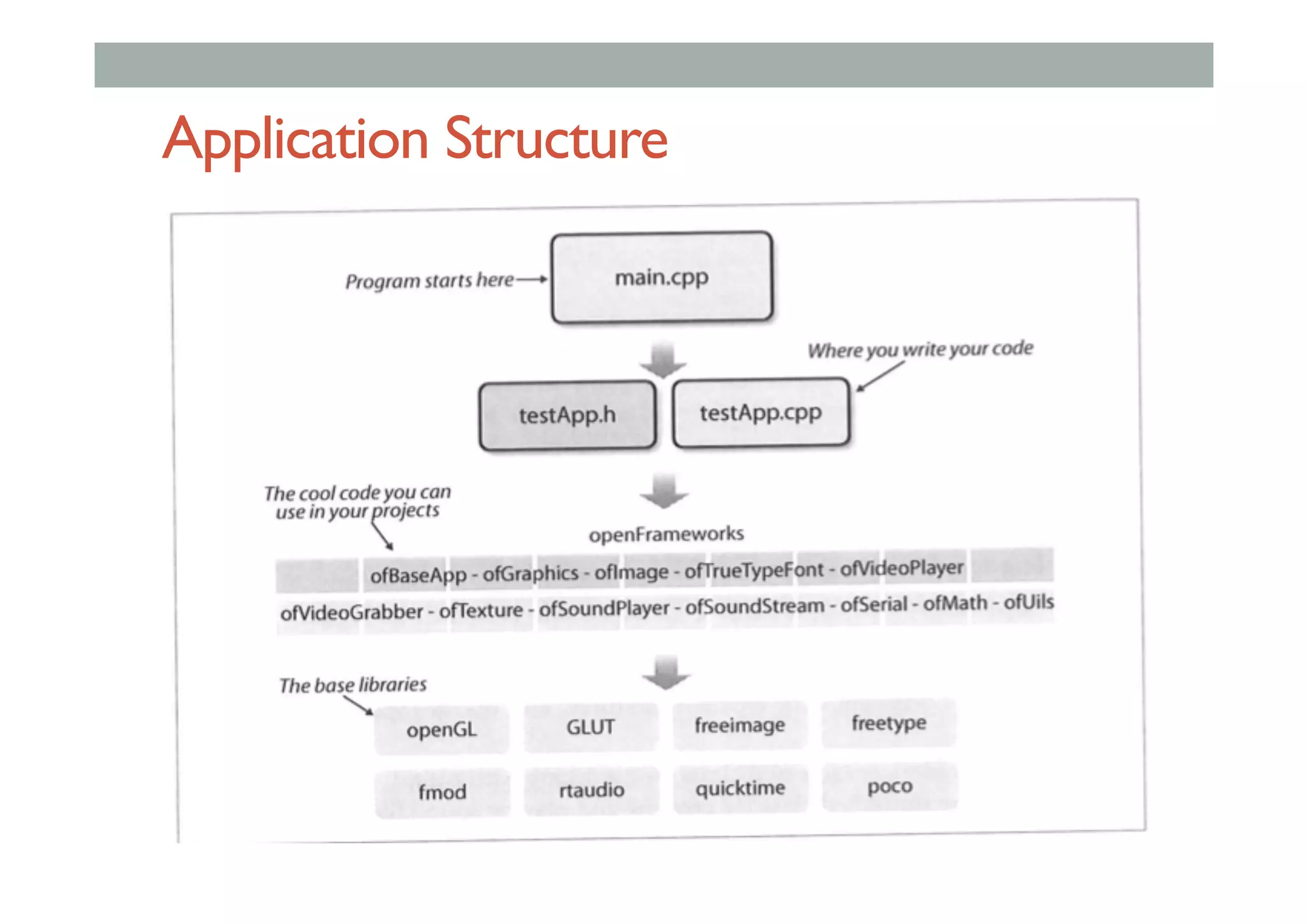 Application Structure

Program starts here

main.cpp

Where you write your code

testApp.h

testApp.cpp

The cool code you can use in your projects

openFrameworks

ofBaseApp - ofGraphics - ofImage - ofTrueTypeFont - ofVideoPlayer

ofVideoGrabber - ofTexture - ofSoundPlayer - ofSoundStream - ofSerial - ofMath - ofUils

The base libraries

openGL

GLUT

freeimage

freetype

fmod

rtaudio

quicktime

poco